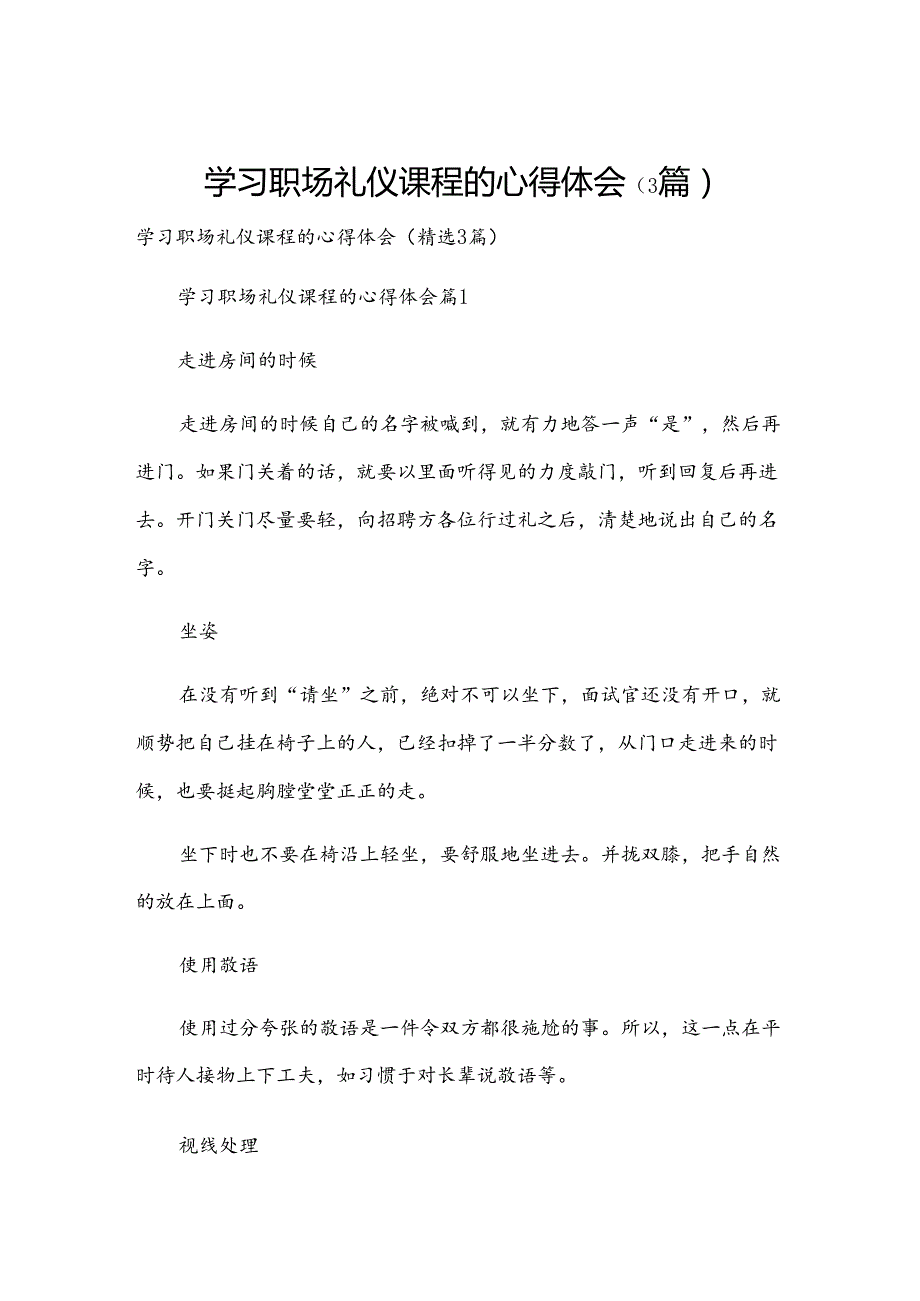 学习职场礼仪课程的心得体会（3篇）

学习职场礼仪课程的心得体会（精选3篇）

学习职场礼仪课程的心得体会篇1

走进房间的时候

走进房间的时候自己的名字被喊到，就有力地答一声“是”，然后再进门。如果门关着的话，就要以里面听得见的力度敲门，听到回复后再进去。开门关门尽量要轻，向招聘方各位行过礼之后，清楚地说出自己的名字。

坐姿

在没有听到“请坐”之前，绝对不可以坐下，面试官还没有开口，就顺势把自己挂在椅子上的人，已经扣掉了一半分数了，从门口走进来的时候，也要挺起胸膛堂堂正正的走。

坐下时也不要在椅沿上轻坐，要舒服地坐进去。并拢双膝，把手自然的放在上面。

使用敬语

使用过分夸张的敬语是一件令双方都很尴尬的事。所以，这一点在平时待人接物上下工夫，如习惯于对长辈说敬语等。

视线处理